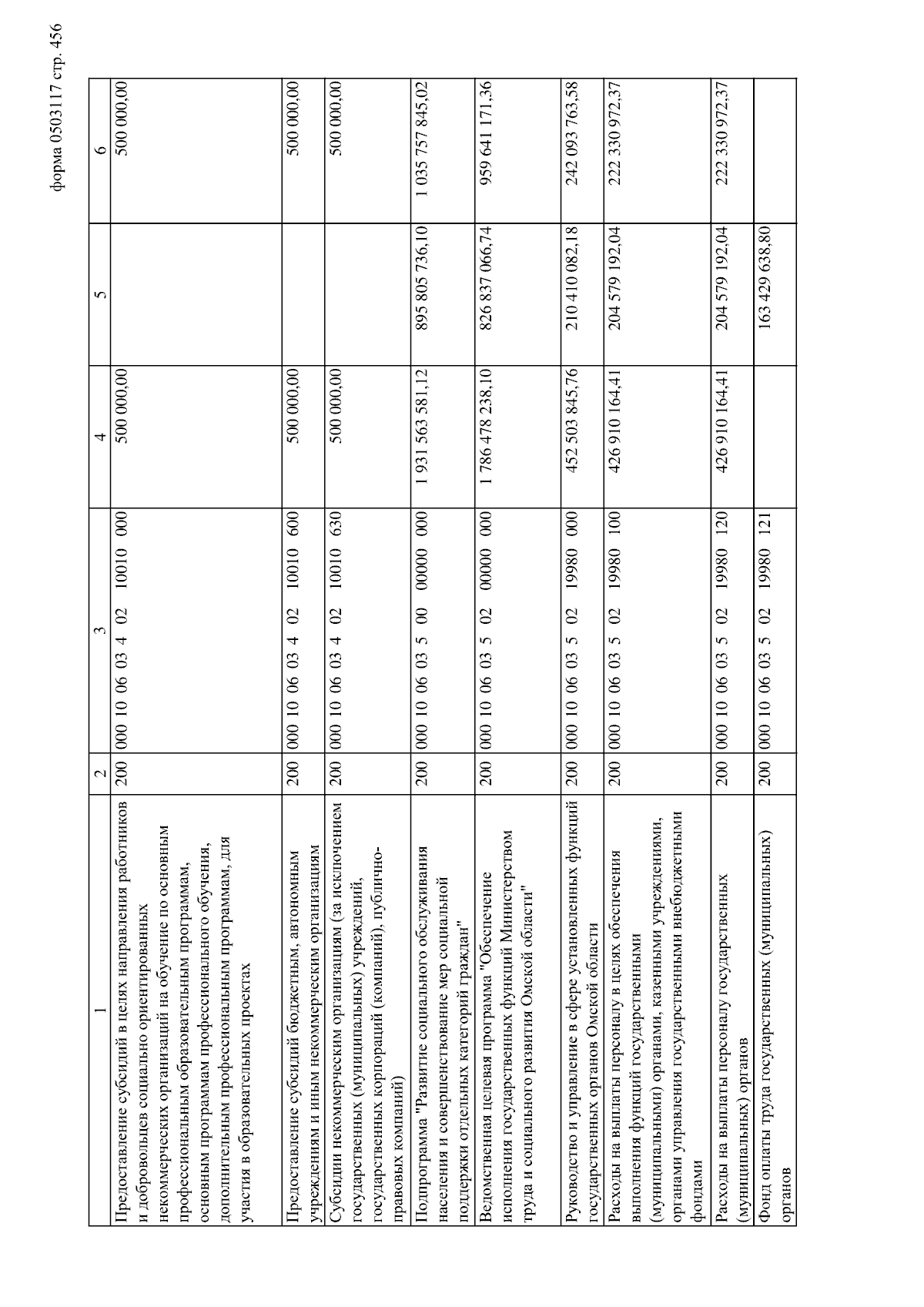 форма 0503117 стр. 456

| 1 | 2 | 3 | 4 | 5 | 6 |
|---|---|---|---|---|---|
| Предоставление субсидий в целях направления работников и добровольцев социально ориентированных некоммерческих организаций на обучение по основным профессиональным образовательным программам, основным программам профессионального обучения, дополнительным профессиональным программам, для участия в образовательных проектах | 200 | 000 10 06 03 4 02 10010 000 | 500 000,00 | | 500 000,00 |
| Предоставление субсидий бюджетным, автономным учреждениям и иным некоммерческим организациям | 200 | 000 10 06 03 4 02 10010 600 | 500 000,00 | | 500 000,00 |
| Субсидии некоммерческим организациям (за исключением государственных (муниципальных) учреждений, государственных корпораций (компаний), публично-правовых компаний) | 200 | 000 10 06 03 4 02 10010 630 | 500 000,00 | | 500 000,00 |
| Подпрограмма "Развитие социального обслуживания населения и совершенствование мер социальной поддержки отдельных категорий граждан" | 200 | 000 10 06 03 5 00 00000 000 | 1 931 563 581,12 | 895 805 736,10 | 1 035 757 845,02 |
| Ведомственная целевая программа "Обеспечение исполнения государственных функций Министерством труда и социального развития Омской области" | 200 | 000 10 06 03 5 02 00000 000 | 1 786 478 238,10 | 826 837 066,74 | 959 641 171,36 |
| Руководство и управление в сфере установленных функций государственных органов Омской области | 200 | 000 10 06 03 5 02 19980 000 | 452 503 845,76 | 210 410 082,18 | 242 093 763,58 |
| Расходы на выплаты персоналу в целях обеспечения выполнения функций государственными (муниципальными) органами, казенными учреждениями, органами управления государственными внебюджетными фондами | 200 | 000 10 06 03 5 02 19980 100 | 426 910 164,41 | 204 579 192,04 | 222 330 972,37 |
| Расходы на выплаты персоналу государственных (муниципальных) органов | 200 | 000 10 06 03 5 02 19980 120 | 426 910 164,41 | 204 579 192,04 | 222 330 972,37 |
| Фонд оплаты труда государственных (муниципальных) органов | 200 | 000 10 06 03 5 02 19980 121 | | 163 429 638,80 | |